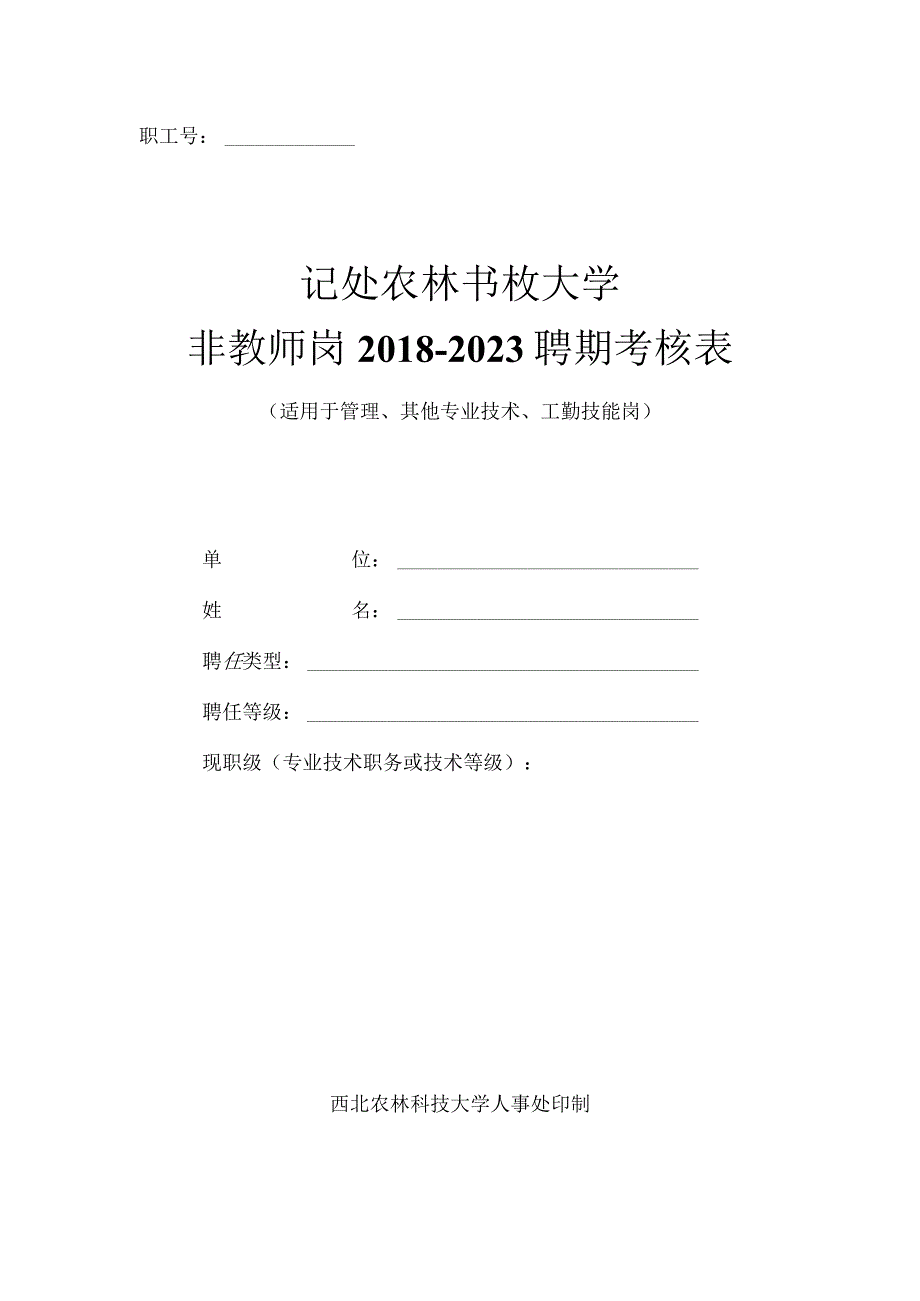 职工号：

记处农林书枚大学
非教师岗 2018-2023 聘期考核表

（适用于管理、其他专业技术、工勤技能岗）

单　　位：

姓　　名：

聘任类型：

聘任等级：

现职级（专业技术职务或技术等级）：

西北农林科技大学人事处印制